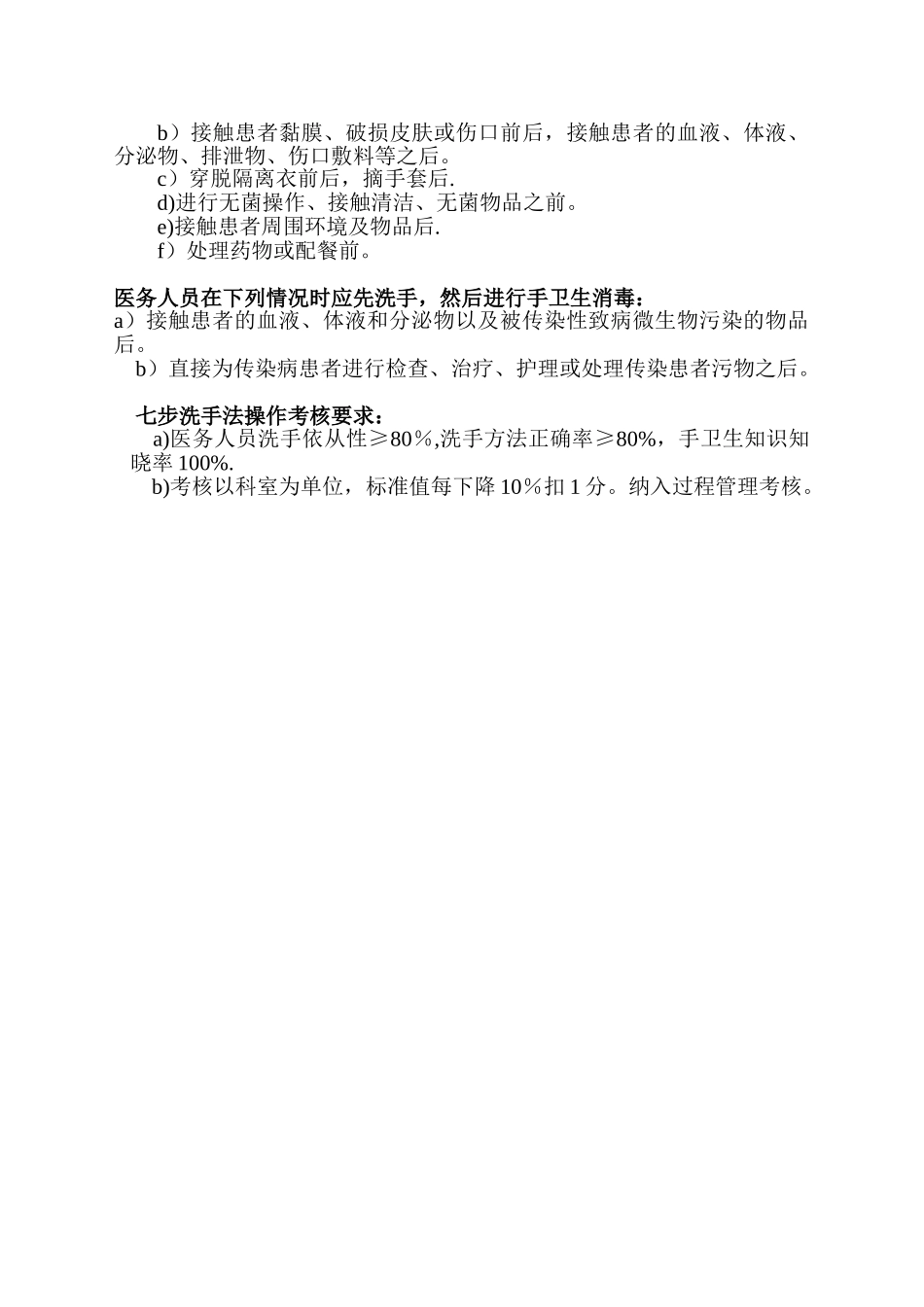 b）接触患者黏膜、破损皮肤或伤口前后，接触患者的血液、体液、分泌物、排泄物、伤口敷料等之后。
c）穿脱隔离衣前后，摘手套后.
d)进行无菌操作、接触清洁、无菌物品之前。
e)接触患者周围环境及物品后.
f）处理药物或配餐前。

医务人员在下列情况时应先洗手，然后进行手卫生消毒：
a）接触患者的血液、体液和分泌物以及被传染性致病微生物污染的物品后。
b）直接为传染病患者进行检查、治疗、护理或处理传染患者污物之后。

七步洗手法操作考核要求：
a)医务人员洗手依从性≥80％,洗手方法正确率≥80%，手卫生知识知晓率 100%.
b)考核以科室为单位，标准值每下降 10％扣 1 分。纳入过程管理考核。